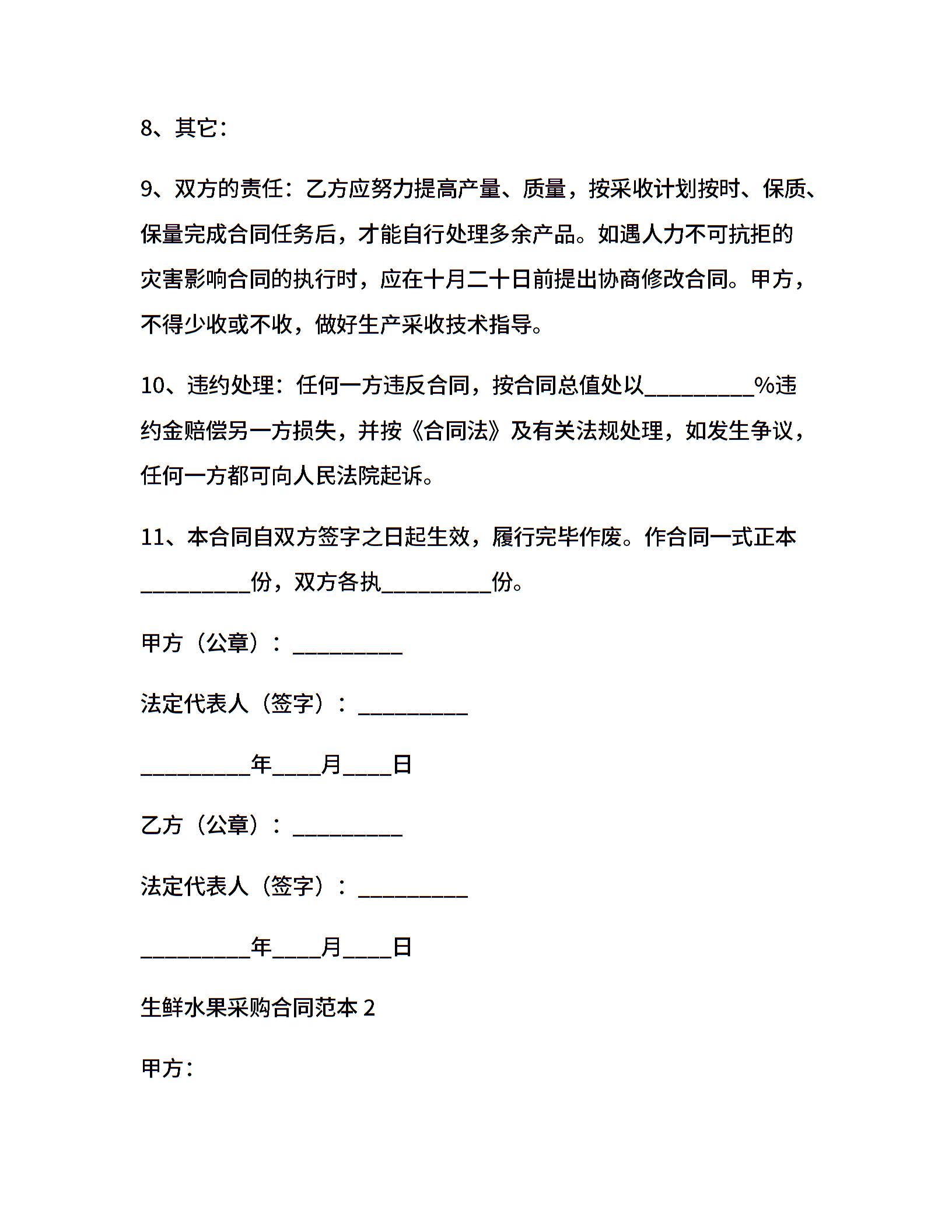 8、其它：

9、双方的责任：乙方应努力提高产量、质量，按采收计划按时、保质、保量完成合同任务后，才能自行处理多余产品。如遇人力不可抗拒的灾害影响合同的执行时，应在十月二十日前提出协商修改合同。甲方，不得少收或不收，做好生产采收技术指导。

10、违约处理：任何一方违反合同，按合同总值处以__________%违约金赔偿另一方损失，并按《合同法》及有关法规处理，如发生争议，任何一方都可向人民法院起诉。

11、本合同自双方签字之日起生效，履行完毕作废。作合同一式正本__________份，双方各执__________份。

甲方（公章）：__________

法定代表人（签字）：__________

__________年____月____日

乙方（公章）：__________

法定代表人（签字）：__________

__________年____月____日

生鲜水果采购合同范本 2

甲方：